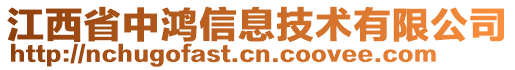 江西省中鸿信息技术有限公司
http://nchugofast.cn.coovee.com